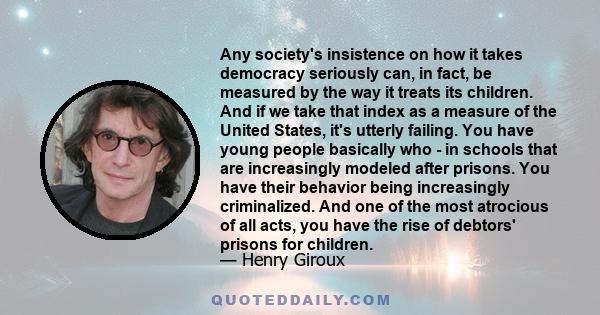 Any society's insistence on how it takes democracy seriously can, in fact, be measured by the way it treats its children. And if we take that index as a measure of the United States, it's utterly failing. You have young people basically who - in schools that are increasingly modeled after prisons. You have their behavior being increasingly criminalized. And one of the most atrocious of all acts, you have the rise of debtors' prisons for children.
— Henry Giroux

QUOTEDDAILY.COM